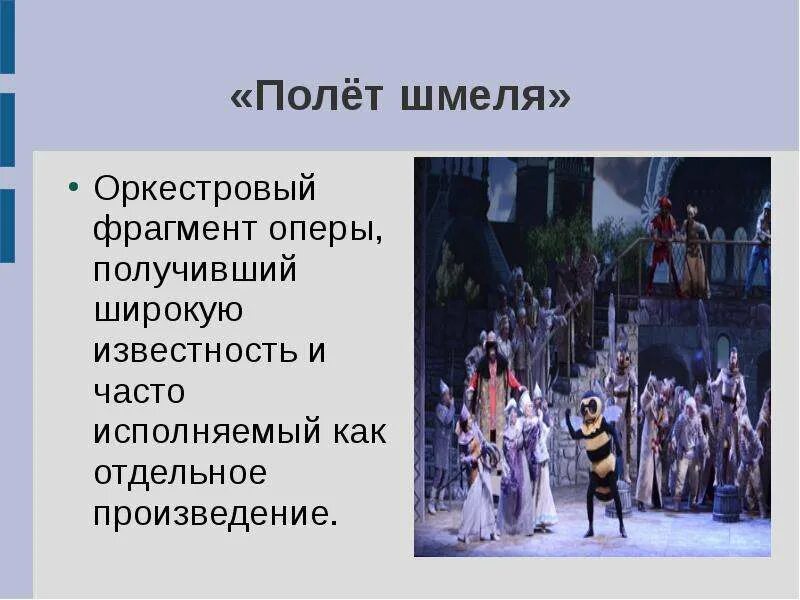 «Полёт шмеля»

• Оркестровый фрагмент оперы, получивший широкую известность и часто исполняемый как отдельное произведение.